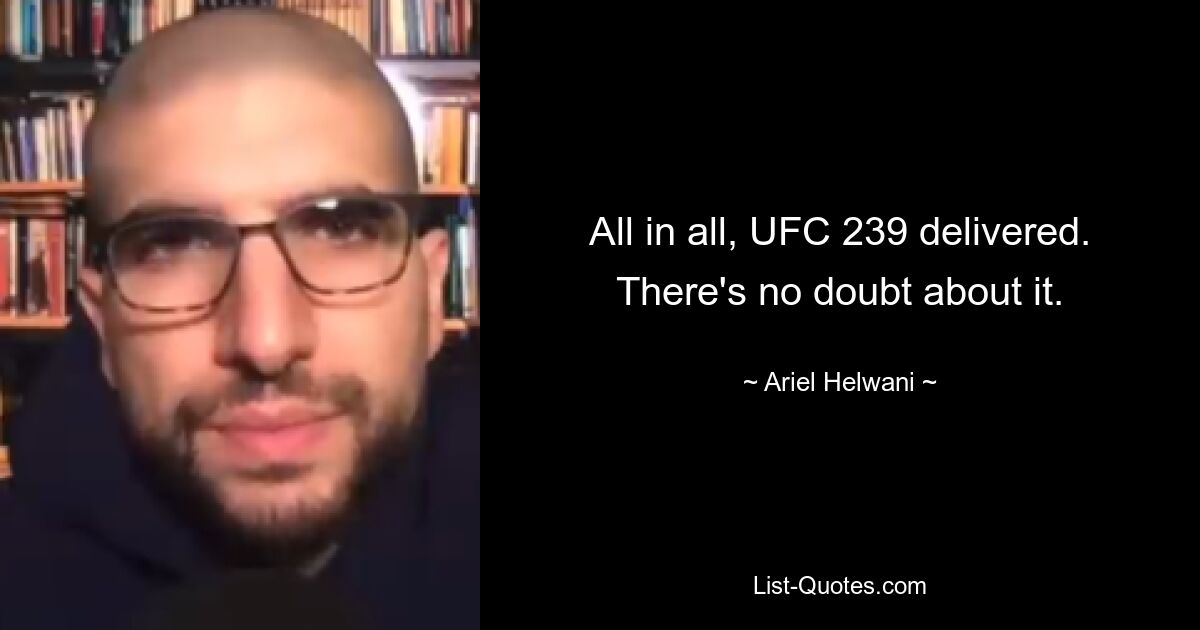 All in all, UFC 239 delivered. There's no doubt about it.

~ Ariel Helwani ~

List-Quotes.com